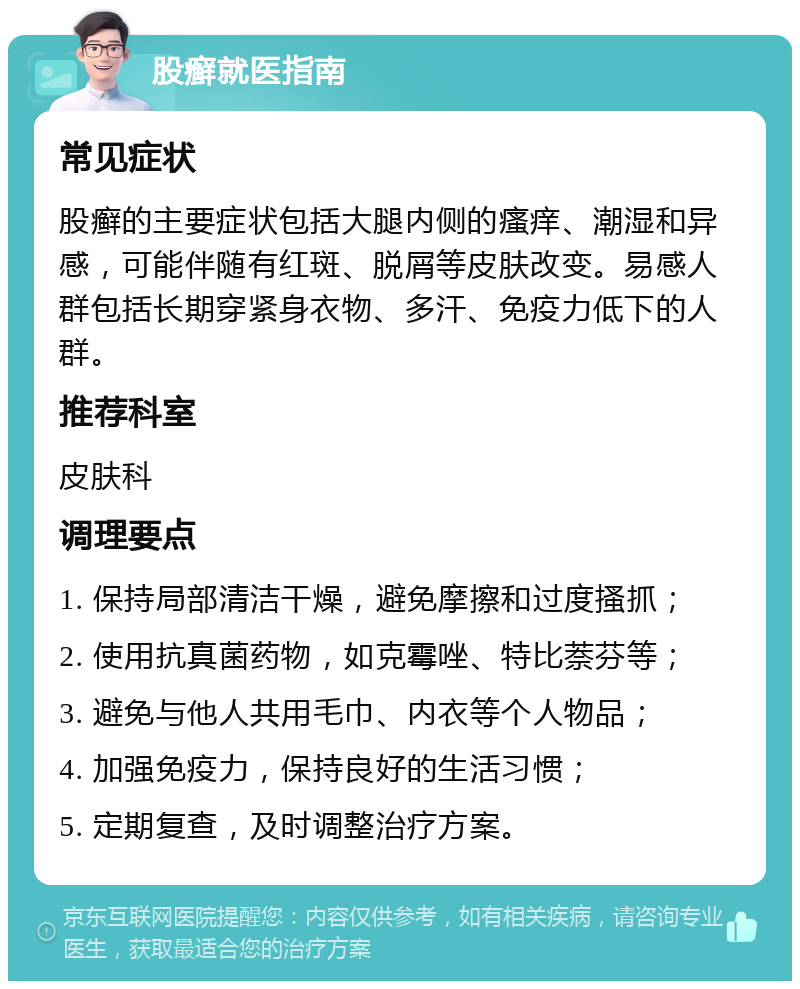 股癣就医指南

常见症状

股癣的主要症状包括大腿内侧的瘙痒、潮湿和异感，可能伴随有红斑、脱屑等皮肤改变。易感人群包括长期穿紧身衣物、多汗、免疫力低下的人群。

推荐科室

皮肤科

调理要点

1. 保持局部清洁干燥，避免摩擦和过度搔抓；

2. 使用抗真菌药物，如克霉唑、特比萘芬等；

3. 避免与他人共用毛巾、内衣等个人物品；

4. 加强免疫力，保持良好的生活习惯；

5. 定期复查，及时调整治疗方案。

京东互联网医院提醒您：内容仅供参考，如有相关疾病，请咨询专业医生，获取最适合您的治疗方案